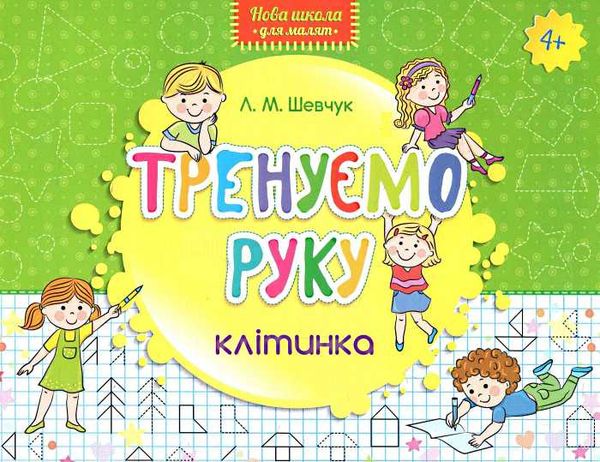 Нова школа
для малят

4+

Л. М. Шевчук

ТРЕНУЄМО
РУКУ

клітинка